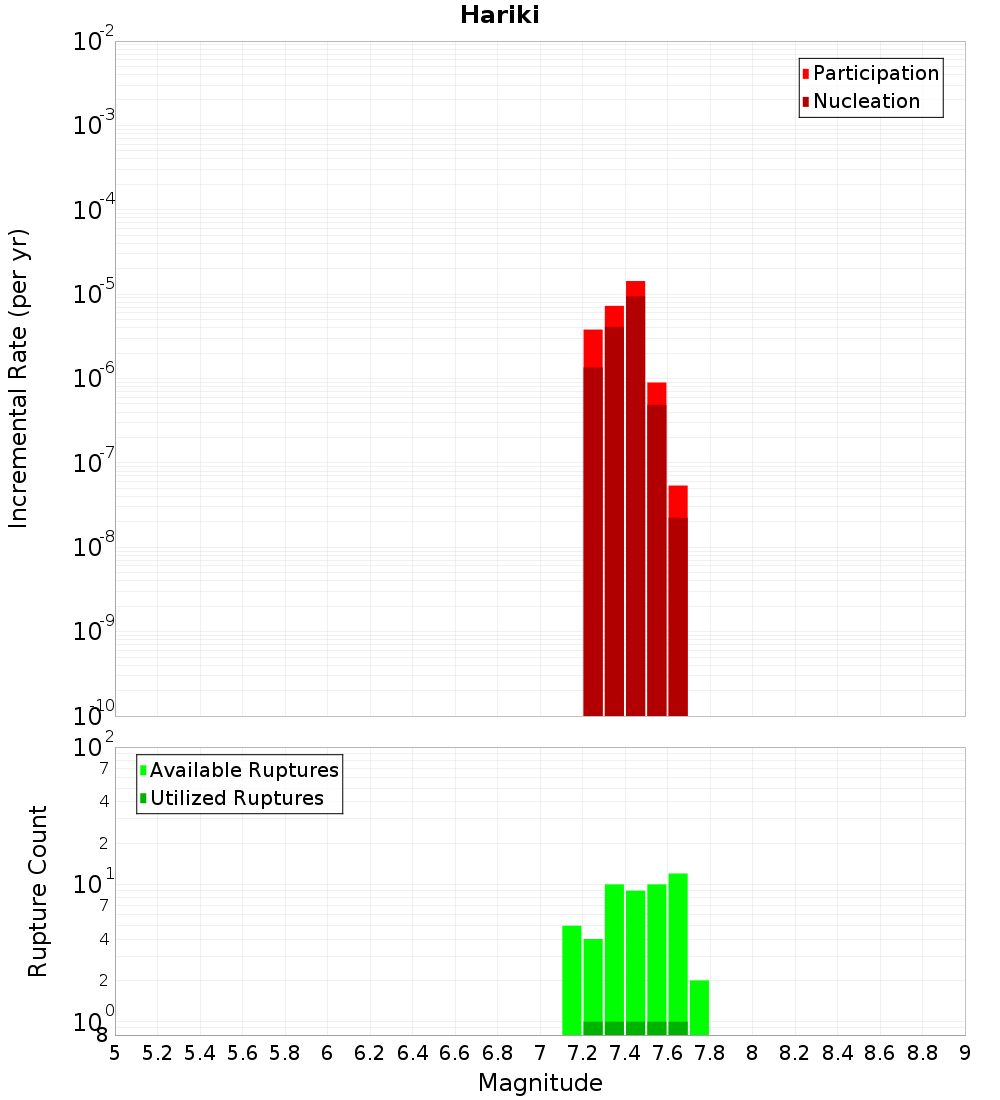 Hariki

Participation
Nucleation

Incremental Rate (per yr)

$10^{-2}$
$10^{-3}$
$10^{-4}$
$10^{-5}$
$10^{-6}$
$10^{-7}$
$10^{-8}$
$10^{-9}$
$10^{-10}$

Available Ruptures
Utilized Ruptures

Rupture Count

$10^{2}$
7
4
2
$10^{1}$
7
4
2
$10^{0}$
8

5 5.2 5.4 5.6 5.8 6 6.2 6.4 6.6 6.8 7 7.2 7.4 7.6 7.8 8 8.2 8.4 8.6 8.8 9

Magnitude